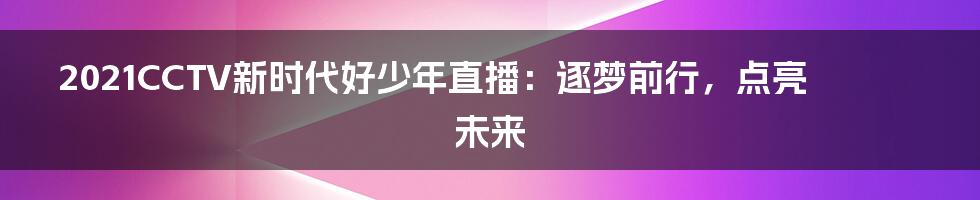 2021CCTV新时代好少年直播：逐梦前行，点亮未来